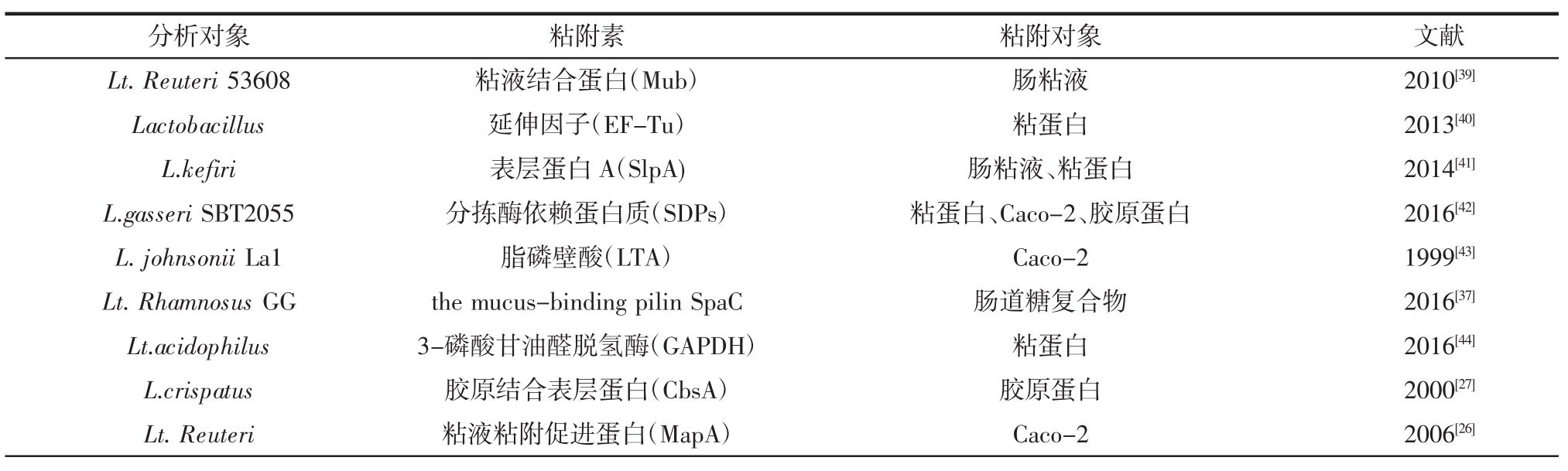 | 分析对象 | 粘附素 | 粘附对象 | 文献 |
|---|---|---|---|
| Lt. Reuteri 53608 | 粘液结合蛋白(Mub) | 肠粘液 | 2010$^{[39]}$ |
| Lactobacillus | 延伸因子(EF-Tu) | 粘蛋白 | 2013$^{[40]}$ |
| L.kefiri | 表层蛋白 A(SlpA) | 肠粘液、粘蛋白 | 2014$^{[41]}$ |
| L.gasseri SBT2055 | 分拣酶依赖蛋白质(SDPs) | 粘蛋白、Caco-2、胶原蛋白 | 2016$^{[42]}$ |
| L. johnsonii La1 | 脂磷壁酸(LTA) | Caco-2 | 1999$^{[43]}$ |
| Lt. Rhamnosus GG | the mucus-binding pilin SpaC | 肠道糖复合物 | 2016$^{[37]}$ |
| Lt.acidophilus | 3-磷酸甘油醛脱氢酶(GAPDH) | 粘蛋白 | 2016$^{[44]}$ |
| L.crispatus | 胶原结合表层蛋白(CbsA) | 胶原蛋白 | 2000$^{[27]}$ |
| Lt. Reuteri | 粘液粘附促进蛋白(MapA) | Caco-2 | 2006$^{[26]}$ |